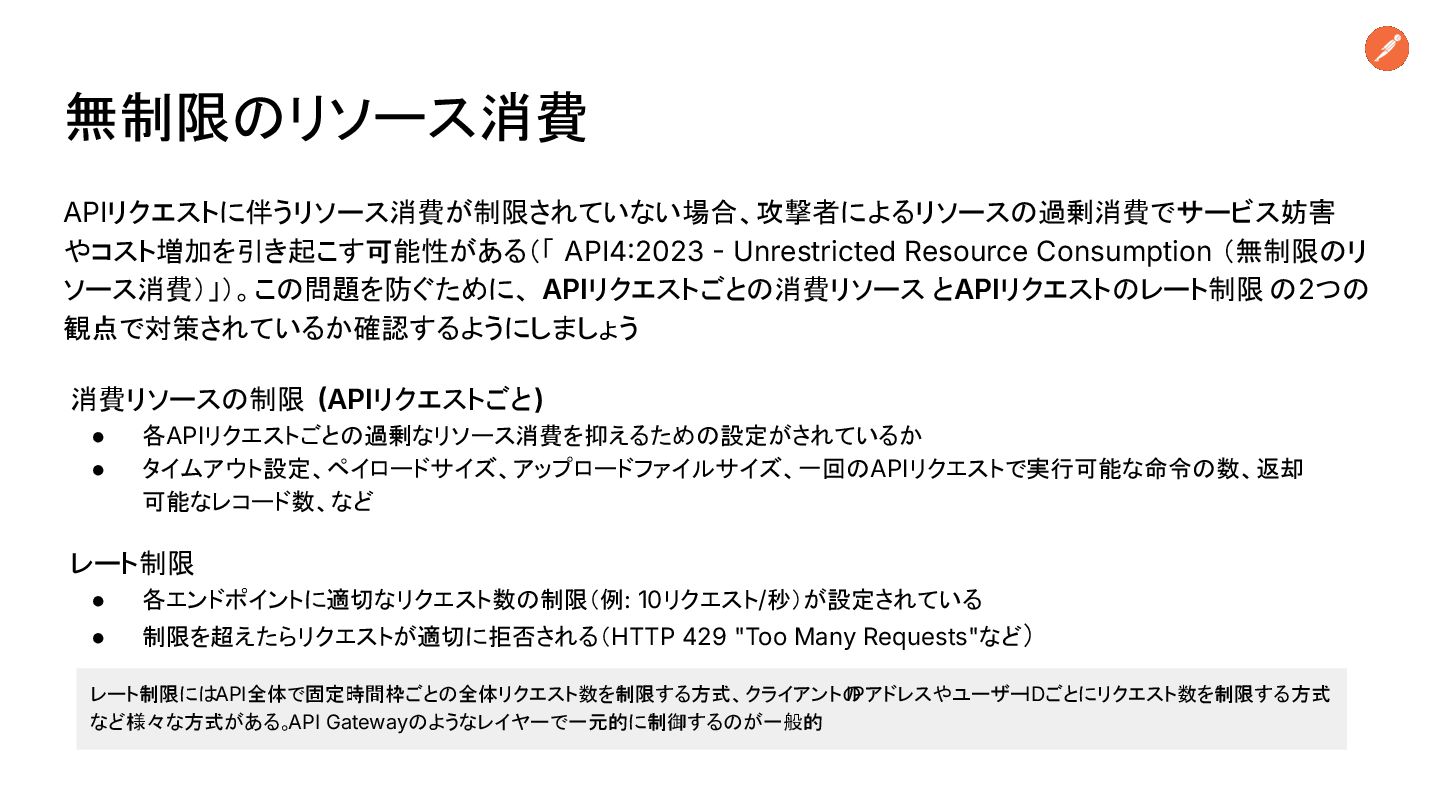 無制限のリソース消費

APIリクエストに伴うリソース消費が制限されていない場合、攻撃者によるリソースの過剰消費でサービス妨害やコスト増加を引き起こす可能性がある（「 API4:2023 - Unrestricted Resource Consumption （無制限のリソース消費）」）。この問題を防ぐために、APIリクエストごとの消費リソース とAPIリクエストのレート制限 の2つの観点で対策されているか確認するようにしましょう

消費リソースの制限 (APIリクエストごと)
● 各APIリクエストごとの過剰なリソース消費を抑えるための設定がされているか
● タイムアウト設定、ペイロードサイズ、アップロードファイルサイズ、一回のAPIリクエストで実行可能な命令の数、返却可能なレコード数、など

レート制限
● 各エンドポイントに適切なリクエスト数の制限（例: 10リクエスト/秒）が設定されている
● 制限を超えたらリクエストが適切に拒否される（HTTP 429 "Too Many Requests"など）

レート制限にはAPI全体で固定時間枠ごとの全体リクエスト数を制限する方式、クライアントのIPアドレスやユーザーIDごとにリクエスト数を制限する方式など様々な方式がある。API Gatewayのようなレイヤーで一元的に制御するのが一般的